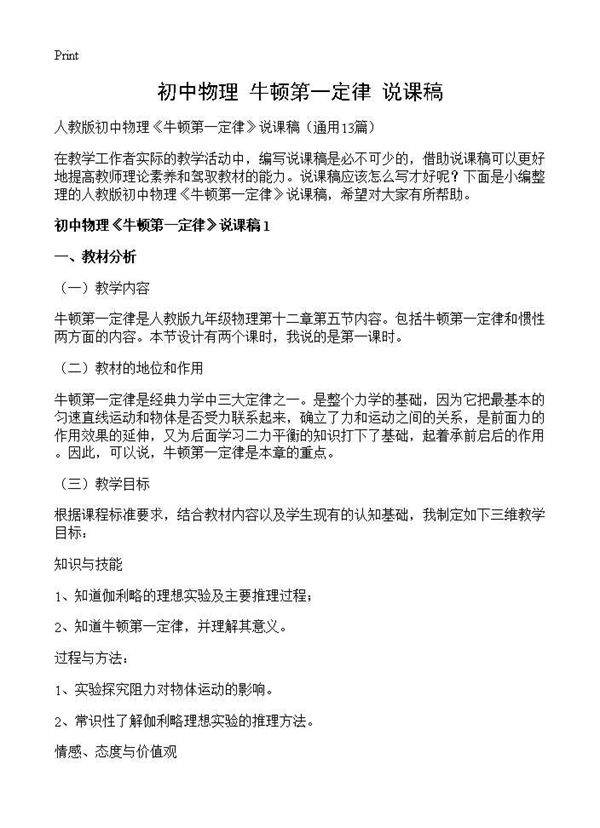 Print

初中物理 牛顿第一定律 说课稿

人教版初中物理《牛顿第一定律》说课稿（通用13篇）

在教学工作者实际的教学活动中，编写说课稿是必不可少的，借助说课稿可以更好地提高教师理论素养和驾驭教材的能力。说课稿应该怎么写才好呢？下面是小编整理的人教版初中物理《牛顿第一定律》说课稿，希望对大家有所帮助。

初中物理《牛顿第一定律》说课稿1

一、教材分析

（一）教学内容

牛顿第一定律是人教版九年级物理第十二章第五节内容。包括牛顿第一定律和惯性两方面的内容。本节设计有两个课时，我说的是第一课时。

（二）教材的地位和作用

牛顿第一定律是经典力学中三大定律之一。是整个力学的基础，因为它把最基本的匀速直线运动和物体是否受力联系起来，确立了力和运动之间的关系，是前面力的作用效果的延伸，又为后面学习二力平衡的知识打下了基础，起着承前启后的作用。因此，可以说，牛顿第一定律是本章的重点。

（三）教学目标

根据课程标准要求，结合教材内容以及学生现有的认知基础，我制定如下三维教学目标：

知识与技能

1、知道伽利略的理想实验及主要推理过程；

2、知道牛顿第一定律，并理解其意义。

过程与方法：

1、实验探究阻力对物体运动的影响。

2、常识性了解伽利略理想实验的推理方法。

情感、态度与价值观